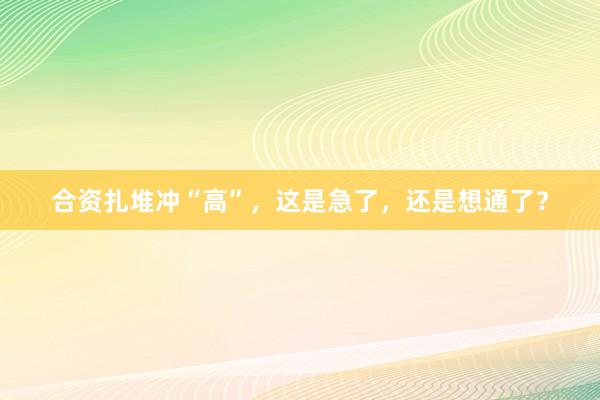 合资扎堆冲“高”，这是急了，还是想通了？